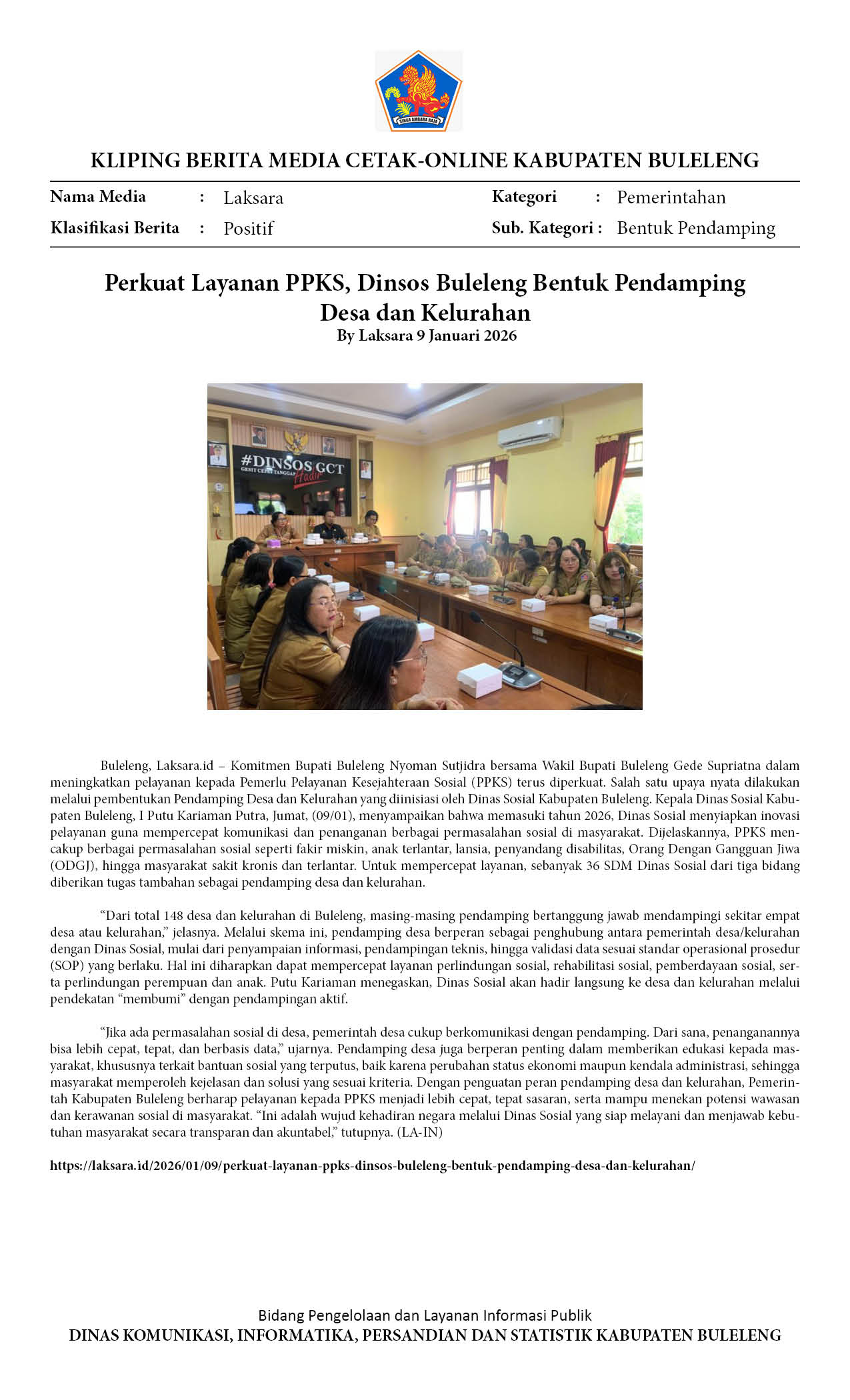 SINGA AMBARA RAJA

KLIPING BERITA MEDIA CETAK-ONLINE KABUPATEN BULELENG

Nama Media : Laksara
Klasifikasi Berita : Positif
Kategori : Pemerintahan
Sub. Kategori : Bentuk Pendamping

Perkuat Layanan PPKS, Dinsos Buleleng Bentuk Pendamping Desa dan Kelurahan
By Laksara 9 Januari 2026

#DINSOS GCT
GESIT CEPAT TANGGAP
Hadir

Buleleng, Laksara.id – Komitmen Bupati Buleleng Nyoman Sutjidra bersama Wakil Bupati Buleleng Gede Supriatna dalam meningkatkan pelayanan kepada Pemerlu Pelayanan Kesejahteraan Sosial (PPKS) terus diperkuat. Salah satu upaya nyata dilakukan melalui pembentukan Pendamping Desa dan Kelurahan yang diinisiasi oleh Dinas Sosial Kabupaten Buleleng. Kepala Dinas Sosial Kabupaten Buleleng, I Putu Kariaman Putra, Jumat, (09/01), menyampaikan bahwa memasuki tahun 2026, Dinas Sosial menyiapkan inovasi pelayanan guna mempercepat komunikasi dan penanganan berbagai permasalahan sosial di masyarakat. Dijelaskannya, PPKS mencakup berbagai permasalahan sosial seperti fakir miskin, anak terlantar, lansia, penyandang disabilitas, Orang Dengan Gangguan Jiwa (ODGJ), hingga masyarakat sakit kronis dan terlantar. Untuk mempercepat layanan, sebanyak 36 SDM Dinas Sosial dari tiga bidang diberikan tugas tambahan sebagai pendamping desa dan kelurahan.

“Dari total 148 desa dan kelurahan di Buleleng, masing-masing pendamping bertanggung jawab mendampingi sekitar empat desa atau kelurahan,” jelasnya. Melalui skema ini, pendamping desa berperan sebagai penghubung antara pemerintah desa/kelurahan dengan Dinas Sosial, mulai dari penyampaian informasi, pendampingan teknis, hingga validasi data sesuai standar operasional prosedur (SOP) yang berlaku. Hal ini diharapkan dapat mempercepat layanan perlindungan sosial, rehabilitasi sosial, pemberdayaan sosial, serta perlindungan perempuan dan anak. Putu Kariaman menegaskan, Dinas Sosial akan hadir langsung ke desa dan kelurahan melalui pendekatan “membumi” dengan pendampingan aktif.

“Jika ada permasalahan sosial di desa, pemerintah desa cukup berkomunikasi dengan pendamping. Dari sana, penanganannya bisa lebih cepat, tepat, dan berbasis data,” ujarnya. Pendamping desa juga berperan penting dalam memberikan edukasi kepada masyarakat, khususnya terkait bantuan sosial yang terputus, baik karena perubahan status ekonomi maupun kendala administrasi, sehingga masyarakat memperoleh kejelasan dan solusi yang sesuai kriteria. Dengan penguatan peran pendamping desa dan kelurahan, Pemerintah Kabupaten Buleleng berharap pelayanan kepada PPKS menjadi lebih cepat, tepat sasaran, serta mampu menekan potensi wawasan dan kerawanan sosial di masyarakat. “Ini adalah wujud kehadiran negara melalui Dinas Sosial yang siap melayani dan menjawab kebutuhan masyarakat secara transparan dan akuntabel,” tutupnya. (LA-IN)

https://laksara.id/2026/01/09/perkuat-layanan-ppks-dinsos-buleleng-bentuk-pendamping-desa-dan-kelurahan/

Bidang Pengelolaan dan Layanan Informasi Publik
DINAS KOMUNIKASI, INFORMATIKA, PERSANDIAN DAN STATISTIK KABUPATEN BULELENG